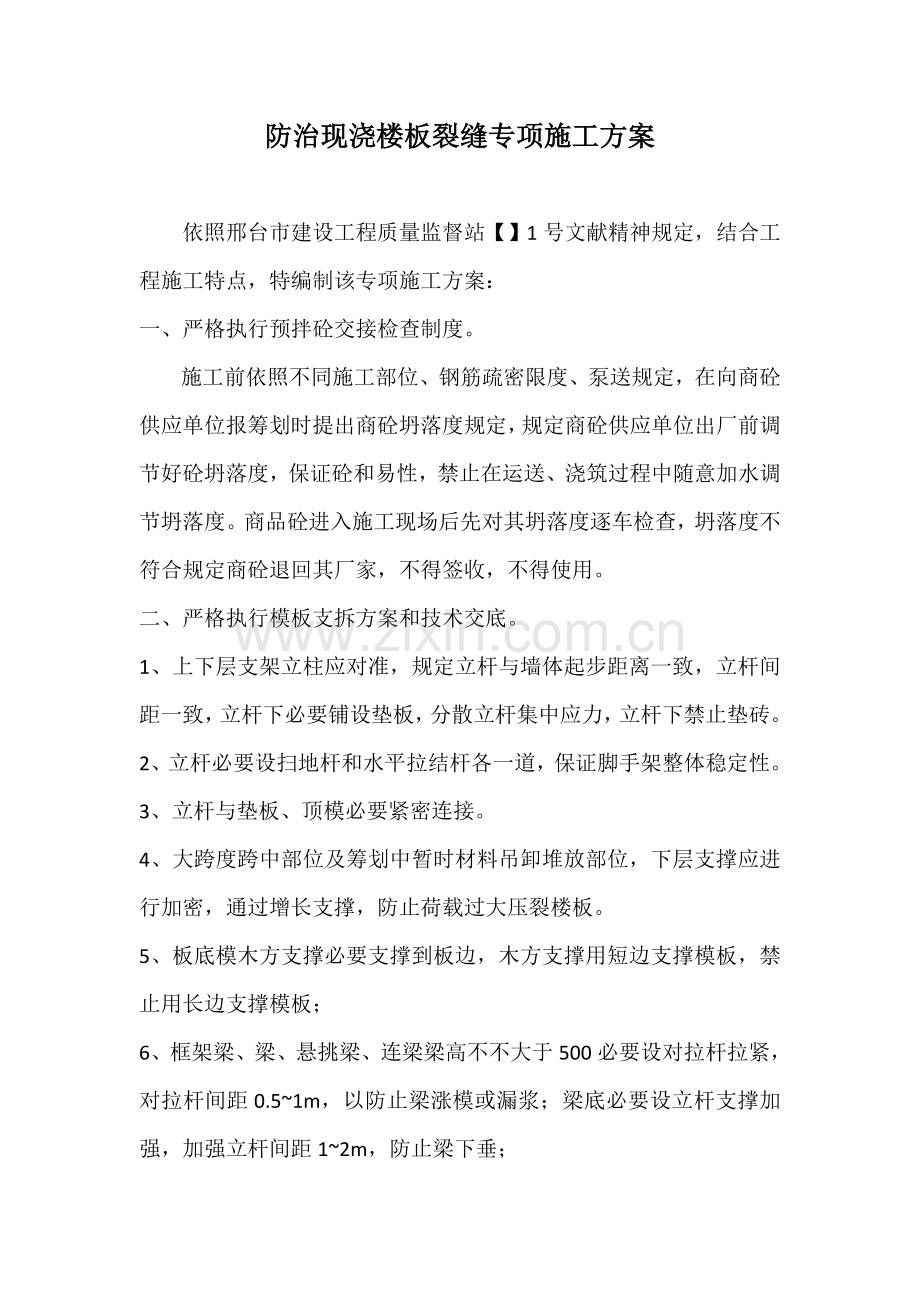 防治现浇楼板裂缝专项施工方案

依照邢台市建设工程质量监督站【】1号文献精神规定，结合工程施工特点，特编制该专项施工方案：

一、严格执行预拌砼交接检查制度。

施工前依照不同施工部位、钢筋疏密限度、泵送规定，在向商砼供应单位报筹划时提出商砼坍落度规定，规定商砼供应单位出厂前调节好砼坍落度，保证砼和易性，禁止在运送、浇筑过程中随意加水调节坍落度。商品砼进入施工现场后先对其坍落度逐车检查，坍落度不符合规定商砼退回其厂家，不得签收，不得使用。

二、严格执行模板支拆方案和技术交底。

1、上下层支架立柱应对准，规定立杆与墙体起步距离一致，立杆间距一致，立杆下必要铺设垫板，分散立杆集中应力，立杆下禁止垫砖。

2、立杆必要设扫地杆和水平拉结杆各一道，保证脚手架整体稳定性。

3、立杆与垫板、顶模必要紧密连接。

4、大跨度跨中部位及筹划中暂时材料吊卸堆放部位，下层支撑应进行加密，通过增长支撑，防止荷载过大压裂楼板。

5、板底模木方支撑必要支撑到板边，木方支撑用短边支撑模板，禁止用长边支撑模板；

6、框架梁、梁、悬挑梁、连梁梁高不不大于500必要设对拉杆拉紧，对拉杆间距0.5~1m，以防止梁涨模或漏浆；梁底必要设立杆支撑加强，加强立杆间距1~2m，防止梁下垂；

www.zixin.com.cn